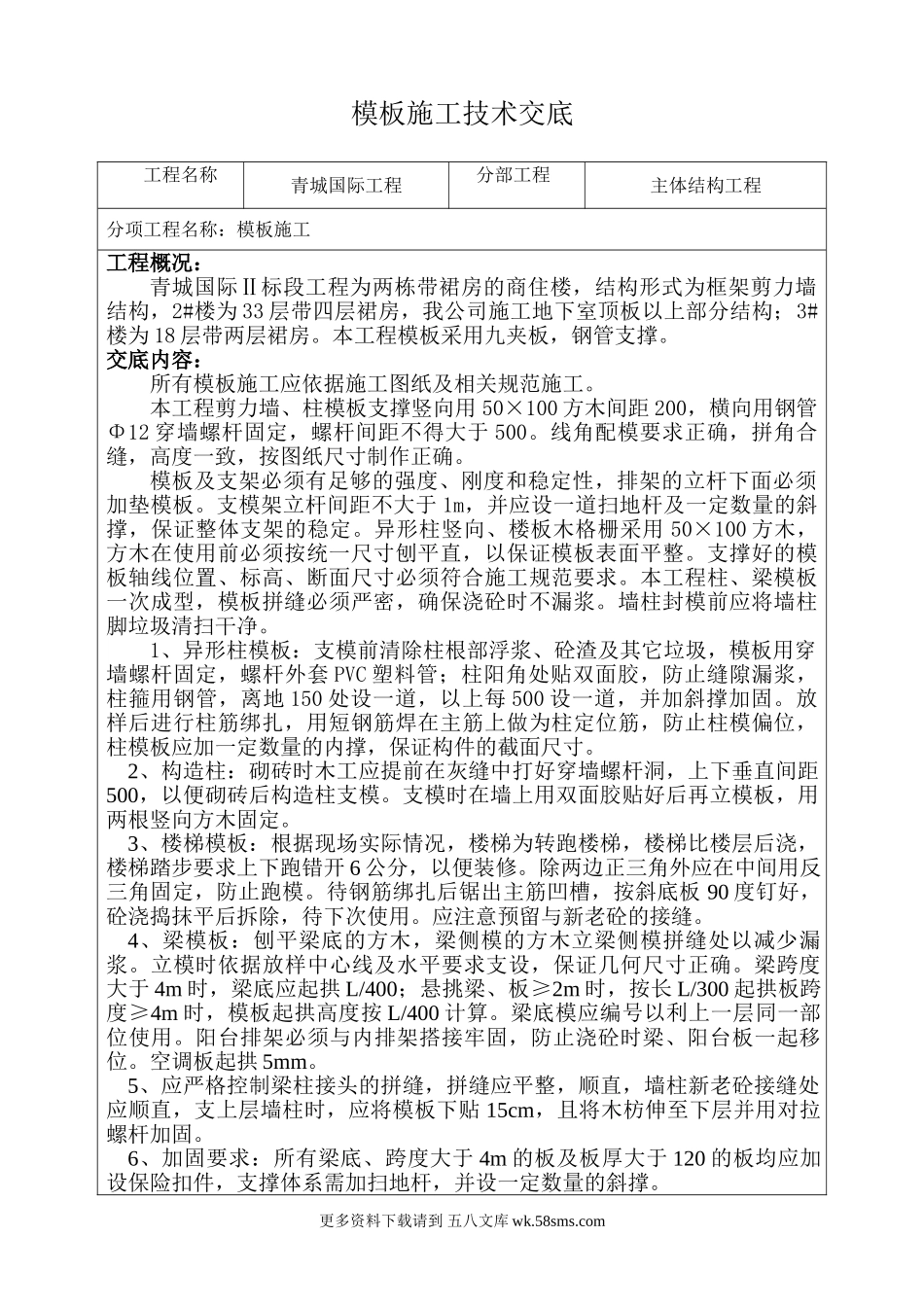 模板施工技术交底

| 工程名称 | 青城国际工程 | 分部工程 | 主体结构工程 |
|---|---|---|---|

分项工程名称：模板施工

工程概况：

青城国际Ⅱ标段工程为两栋带裙房的商住楼，结构形式为框架剪力墙结构，2#楼为33层带四层裙房，我公司施工地下室顶板以上部分结构；3#楼为18层带两层裙房。本工程模板采用九夹板，钢管支撑。

交底内容：

所有模板施工应依据施工图纸及相关规范施工。

本工程剪力墙、柱模板支撑竖向用50×100方木间距200，横向用钢管Φ12穿墙螺杆固定，螺杆间距不得大于500。线角配模要求正确，拼角合缝，高度一致，按图纸尺寸制作正确。

模板及支架必须有足够的强度、刚度和稳定性，排架的立杆下面必须加垫模板。支模架立杆间距不大于1m，并应设一道扫地杆及一定数量的斜撑，保证整体支架的稳定。异形柱竖向、楼板木格栅采用50×100方木，方木在使用前必须按统一尺寸刨平直，以保证模板表面平整。支撑好的模板轴线位置、标高、断面尺寸必须符合施工规范要求。本工程柱、梁模板一次成型，模板拼缝必须严密，确保浇砼时不漏浆。墙柱封模前应将墙柱脚垃圾清扫干净。

1、异形柱模板：支模前清除柱根部浮浆、砼渣及其它垃圾，模板用穿墙螺杆固定，螺杆外套PVC塑料管；柱阳角处贴双面胶，防止缝隙漏浆，柱箍用钢管，离地150处设一道，以上每500设一道，并加斜撑加固。放样后进行柱筋绑扎，用短钢筋焊在主筋上做为柱定位筋，防止柱模偏位，柱模板应加一定数量的内撑，保证构件的截面尺寸。

2、构造柱：砌砖时木工应提前在灰缝中打好穿墙螺杆洞，上下垂直间距500，以便砌砖后构造柱支模。支模时在墙上用双面胶贴好后再立模板，用两根竖向方木固定。

3、楼梯模板：根据现场实际情况，楼梯为转跑楼梯，楼梯比楼层后浇，楼梯踏步要求上下跑错开6公分，以便装修。除两边正三角外应在中间用反三角固定，防止跑模。待钢筋绑扎后锯出主筋凹槽，按斜底板90度钉好，砼浇捣抹平后拆除，待下次使用。应注意预留与新老砼的接缝。

4、梁模板：刨平梁底的方木，梁侧模的方木立梁侧模拼缝处以减少漏浆。立模时依据放样中心线及水平要求支设，保证几何尺寸正确。梁跨度大于4m时，梁底应起拱L/400；悬挑梁、板≥2m时，按长L/300起拱板跨度≥4m时，模板起拱高度按L/400计算。梁底模应编号以利上一层同一部位使用。阳台排架必须与内排架搭接牢固，防止浇砼时梁、阳台板一起移位。空调板起拱5mm。

5、应严格控制梁柱接头的拼缝，拼缝应平整，顺直，墙柱新老砼接缝处应顺直，支上层墙柱时，应将模板下贴15cm，且将木枋伸至下层并用对拉螺杆加固。

6、加固要求：所有梁底、跨度大于4m的板及板厚大于120的板均应加设保险扣件，支撑体系需加扫地杆，并设一定数量的斜撑。

更多资料下载请到 五八文库 wk.58sms.com